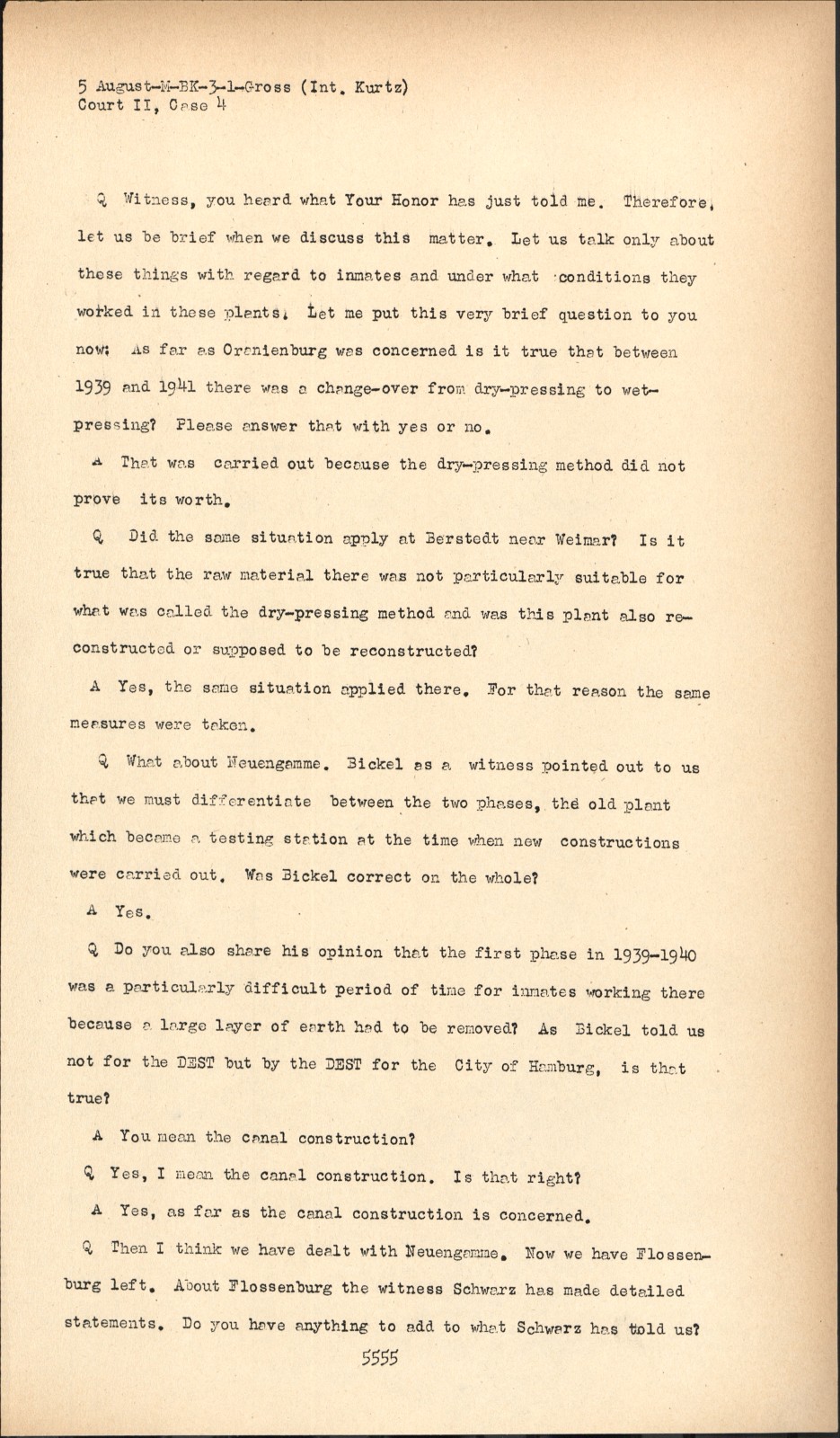 5 August-M-BK-3-1-Gross (Int. Kurtz)
Court II, Case 4

Q Witness, you heard what Your Honor has just told me. Therefore, let us be brief when we discuss this matter. Let us talk only about these things with regard to inmates and under what conditions they worked in these plants. Let me put this very brief question to you now; As far as Oranienburg was concerned is it true that between 1939 and 1941 there was a change-over from dry-pressing to wet-pressing? Please answer that with yes or no.

A That was carried out because the dry-pressing method did not prove its worth.

Q Did the same situation apply at Berstedt near Weimar? Is it true that the raw material there was not particularly suitable for what was called the dry-pressing method and was this plant also reconstructed or supposed to be reconstructed?

A Yes, the same situation applied there. For that reason the same measures were taken.

Q What about Neuengamme. Bickel as a witness pointed out to us that we must differentiate between the two phases, the old plant which became a testing station at the time when new constructions were carried out. Was Bickel correct on the whole?

A Yes.

Q Do you also share his opinion that the first phase in 1939-1940 was a particularly difficult period of time for inmates working there because a large layer of earth had to be removed? As Bickel told us not for the DEST but by the DEST for the City of Hamburg, is that true?

A You mean the canal construction?

Q Yes, I mean the canal construction. Is that right?

A Yes, as far as the canal construction is concerned.

Q Then I think we have dealt with Neuengamme. Now we have Flossenburg left. About Flossenburg the witness Schwarz has made detailed statements. Do you have anything to add to what Schwarz has told us?

5555